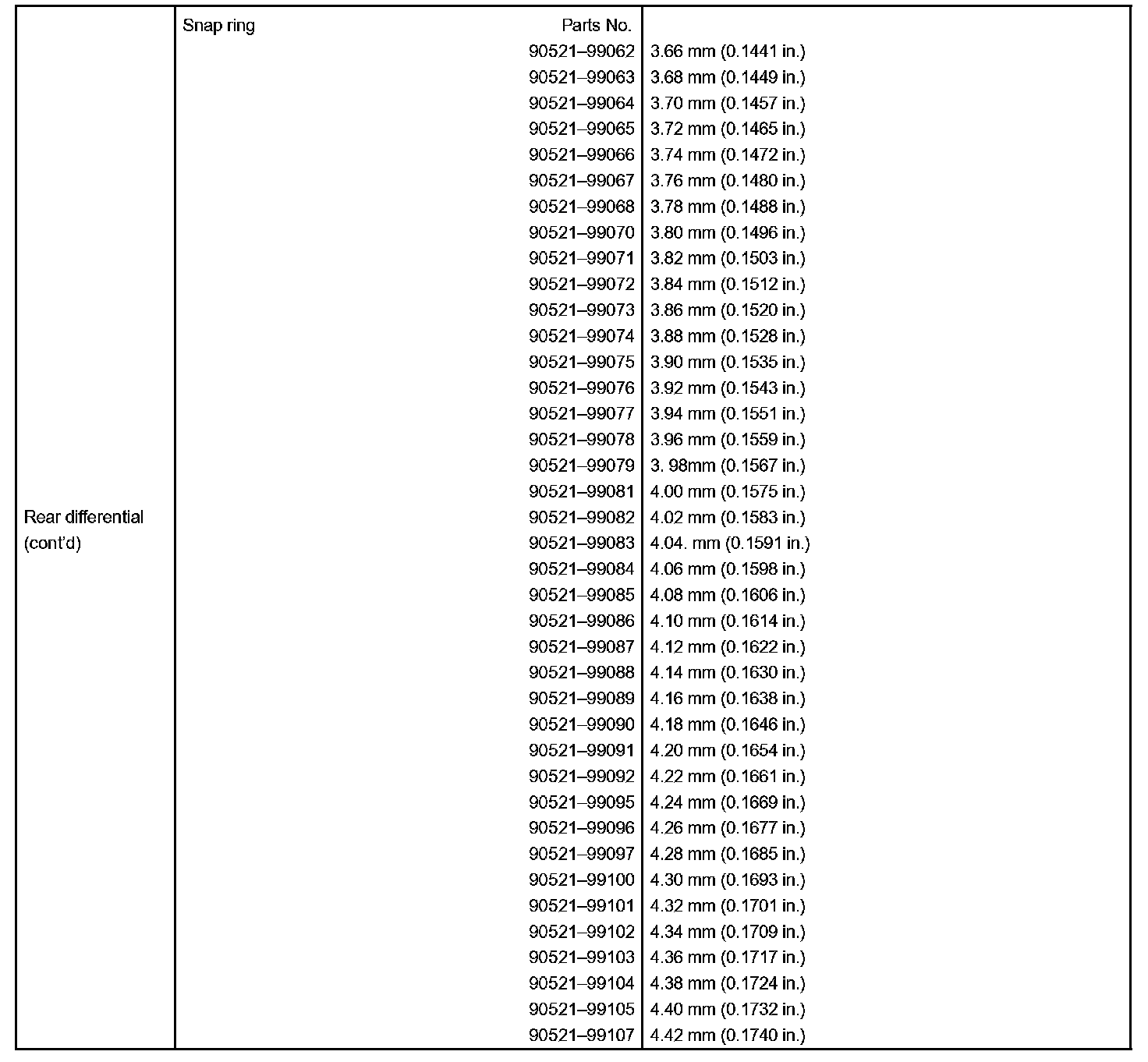 | Rear differential (cont'd) | Snap ring Parts No. | |
|---|---|---|
| | 90521–99062 | 3.66 mm (0.1441 in.) |
| | 90521–99063 | 3.68 mm (0.1449 in.) |
| | 90521–99064 | 3.70 mm (0.1457 in.) |
| | 90521–99065 | 3.72 mm (0.1465 in.) |
| | 90521–99066 | 3.74 mm (0.1472 in.) |
| | 90521–99067 | 3.76 mm (0.1480 in.) |
| | 90521–99068 | 3.78 mm (0.1488 in.) |
| | 90521–99070 | 3.80 mm (0.1496 in.) |
| | 90521–99071 | 3.82 mm (0.1503 in.) |
| | 90521–99072 | 3.84 mm (0.1512 in.) |
| | 90521–99073 | 3.86 mm (0.1520 in.) |
| | 90521–99074 | 3.88 mm (0.1528 in.) |
| | 90521–99075 | 3.90 mm (0.1535 in.) |
| | 90521–99076 | 3.92 mm (0.1543 in.) |
| | 90521–99077 | 3.94 mm (0.1551 in.) |
| | 90521–99078 | 3.96 mm (0.1559 in.) |
| | 90521–99079 | 3. 98mm (0.1567 in.) |
| | 90521–99081 | 4.00 mm (0.1575 in.) |
| | 90521–99082 | 4.02 mm (0.1583 in.) |
| | 90521–99083 | 4.04. mm (0.1591 in.) |
| | 90521–99084 | 4.06 mm (0.1598 in.) |
| | 90521–99085 | 4.08 mm (0.1606 in.) |
| | 90521–99086 | 4.10 mm (0.1614 in.) |
| | 90521–99087 | 4.12 mm (0.1622 in.) |
| | 90521–99088 | 4.14 mm (0.1630 in.) |
| | 90521–99089 | 4.16 mm (0.1638 in.) |
| | 90521–99090 | 4.18 mm (0.1646 in.) |
| | 90521–99091 | 4.20 mm (0.1654 in.) |
| | 90521–99092 | 4.22 mm (0.1661 in.) |
| | 90521–99095 | 4.24 mm (0.1669 in.) |
| | 90521–99096 | 4.26 mm (0.1677 in.) |
| | 90521–99097 | 4.28 mm (0.1685 in.) |
| | 90521–99100 | 4.30 mm (0.1693 in.) |
| | 90521–99101 | 4.32 mm (0.1701 in.) |
| | 90521–99102 | 4.34 mm (0.1709 in.) |
| | 90521–99103 | 4.36 mm (0.1717 in.) |
| | 90521–99104 | 4.38 mm (0.1724 in.) |
| | 90521–99105 | 4.40 mm (0.1732 in.) |
| | 90521–99107 | 4.42 mm (0.1740 in.) |